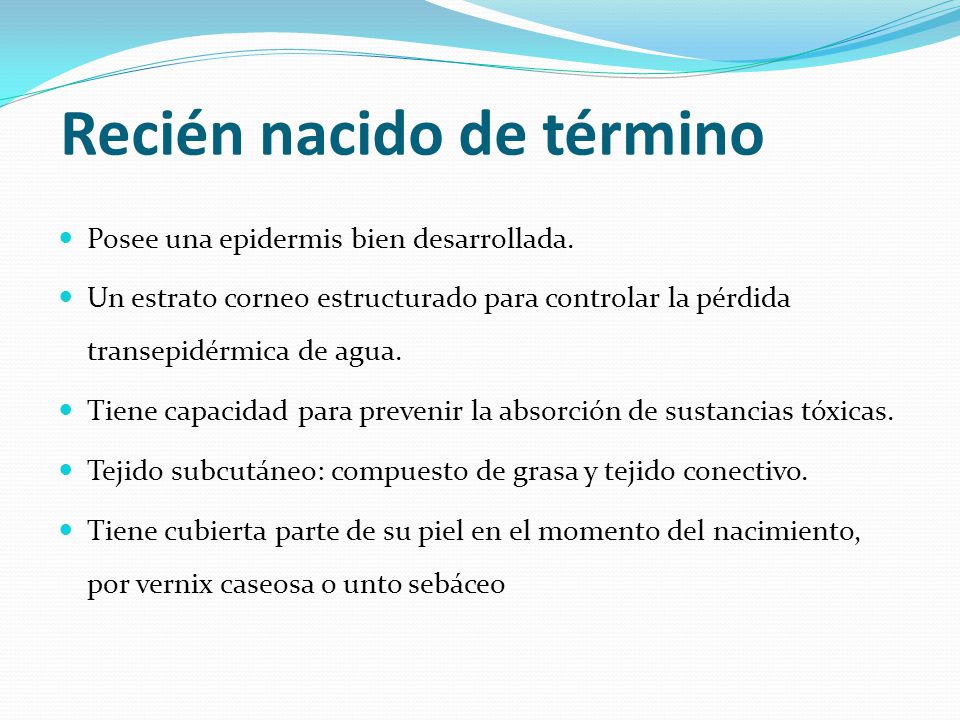 Recién nacido de término

- Posee una epidermis bien desarrollada.
- Un estrato corneo estructurado para controlar la pérdida transepidérmica de agua.
- Tiene capacidad para prevenir la absorción de sustancias tóxicas.
- Tejido subcutáneo: compuesto de grasa y tejido conectivo.
- Tiene cubierta parte de su piel en el momento del nacimiento, por vernix caseosa o unto sebáceo